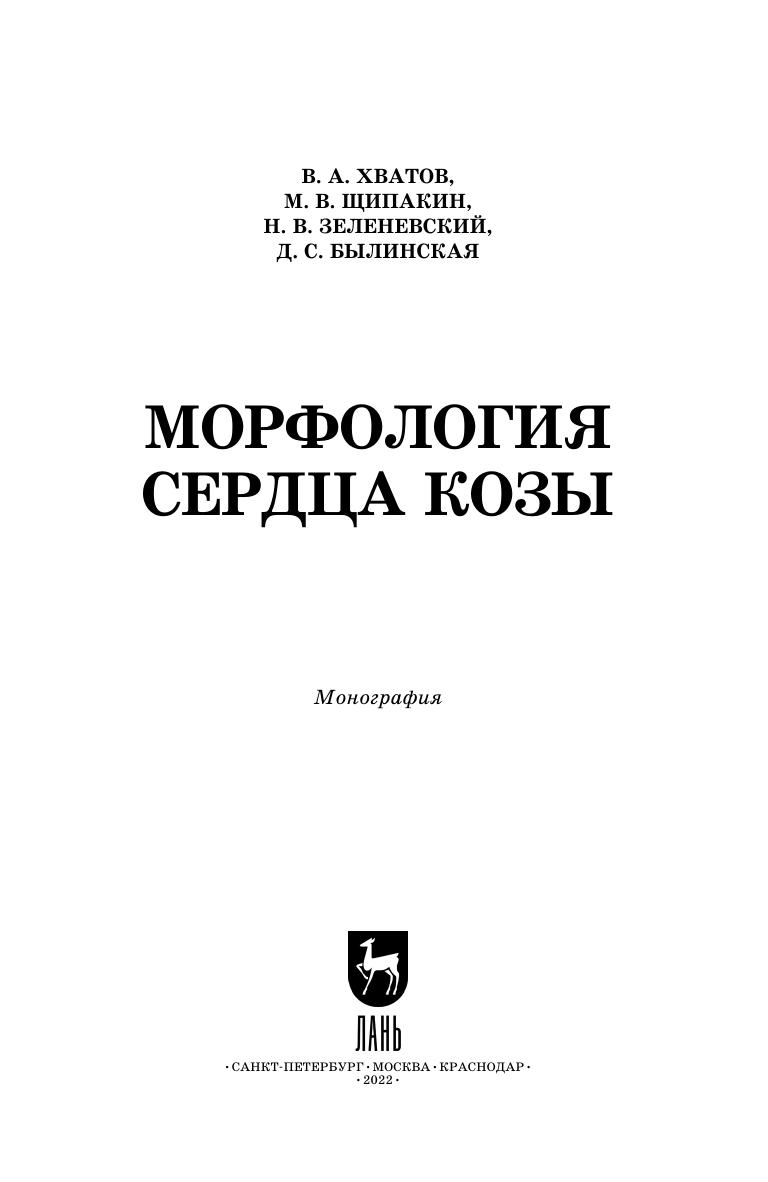 В. А. ХВАТОВ,
М. В. ЩИПАКИН,
Н. В. ЗЕЛЕНЕВСКИЙ,
Д. С. БЫЛИНСКАЯ

МОРФОЛОГИЯ
СЕРДЦА КОЗЫ

Монография

ЛАНЬ

• САНКТ-ПЕТЕРБУРГ • МОСКВА • КРАСНОДАР •
• 2022 •